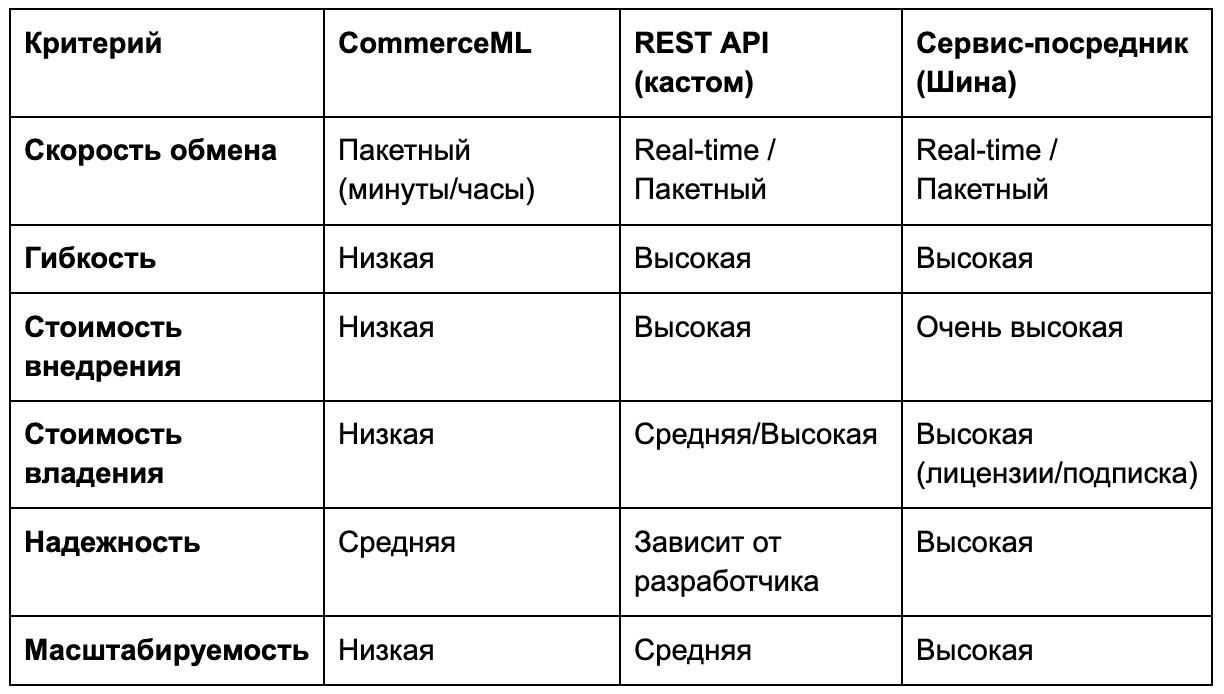 | Критерий | CommerceML | REST API (кастом) | Сервис-посредник (Шина) |
|---|---|---|---|
| Скорость обмена | Пакетный (минуты/часы) | Real-time / Пакетный | Real-time / Пакетный |
| Гибкость | Низкая | Высокая | Высокая |
| Стоимость внедрения | Низкая | Высокая | Очень высокая |
| Стоимость владения | Низкая | Средняя/Высокая | Высокая (лицензии/подписка) |
| Надежность | Средняя | Зависит от разработчика | Высокая |
| Масштабируемость | Низкая | Средняя | Высокая |